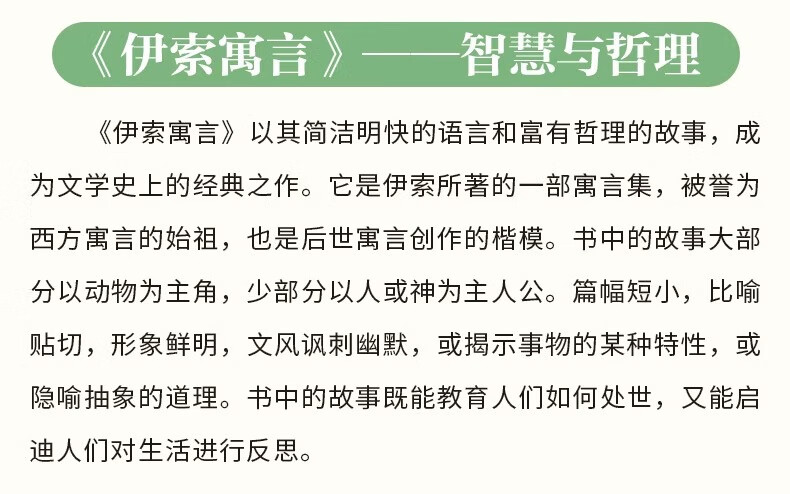 《伊索寓言》——智慧与哲理

《伊索寓言》以其简洁明快的语言和富有哲理的故事，成为文学史上的经典之作。它是伊索所著的一部寓言集，被誉为西方寓言的始祖，也是后世寓言创作的楷模。书中的故事大部分以动物为主角，少部分以人或神为主人公。篇幅短小，比喻贴切，形象鲜明，文风讽刺幽默，或揭示事物的某种特性，或隐喻抽象的道理。书中的故事既能教育人们如何处世，又能启迪人们对生活进行反思。